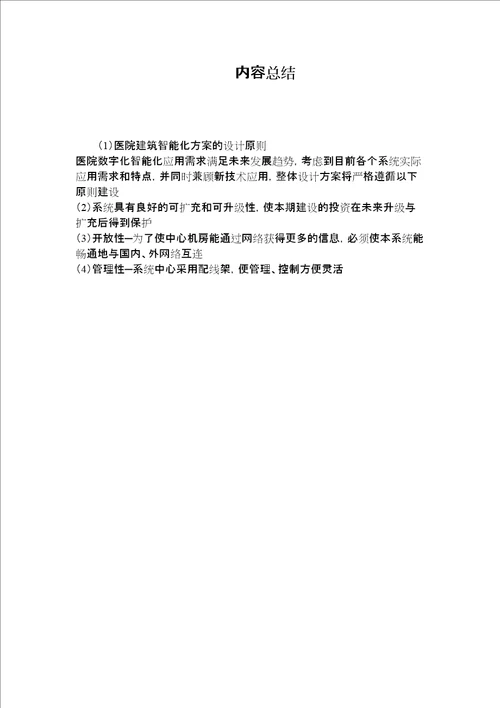 内容总结

(1)医院建筑智能化方案的设计原则

医院数字化智能化应用需求满足未来发展趋势，考虑到目前各个系统实际应用需求和特点，并同时兼顾新技术应用，整体设计方案将严格遵循以下原则建设

(2)系统具有良好的可扩充和可升级性，使本期建设的投资在未来升级与扩充后得到保护

(3)开放性—为了使中心机房能通过网络获得更多的信息，必须使本系统能畅通地与国内、外网络互连

(4)管理性—系统中心采用配线架，便管理、控制方便灵活